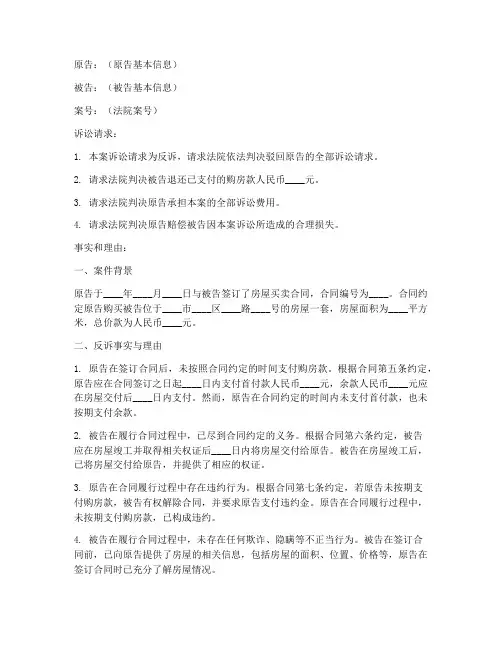 原告：（原告基本信息）

被告：（被告基本信息）

案号：（法院案号）

诉讼请求：

1. 本案诉讼请求为反诉，请求法院依法判决驳回原告的全部诉讼请求。

2. 请求法院判决被告退还已支付的购房款人民币____元。

3. 请求法院判决原告承担本案的全部诉讼费用。

4. 请求法院判决原告赔偿被告因本案诉讼所造成的合理损失。

事实和理由：

一、案件背景

原告于____年____月____日与被告签订了房屋买卖合同，合同编号为____。合同约定原告购买被告位于____市____区____路____号的房屋一套，房屋面积为____平方米，总价款为人民币____元。

二、反诉事实与理由

1. 原告在签订合同后，未按照合同约定的时间支付购房款。根据合同第五条约定，原告应在合同签订之日起____日内支付首付款人民币____元，余款人民币____元应在房屋交付后____日内支付。然而，原告在合同约定的时间内未支付首付款，也未按期支付余款。

2. 被告在履行合同过程中，已尽到合同约定的义务。根据合同第六条约定，被告应在房屋竣工并取得相关权证后____日内将房屋交付给原告。被告在房屋竣工后，已将房屋交付给原告，并提供了相应的权证。

3. 原告在合同履行过程中存在违约行为。根据合同第七条约定，若原告未按期支付购房款，被告有权解除合同，并要求原告支付违约金。原告在合同履行过程中，未按期支付购房款，已构成违约。

4. 被告在履行合同过程中，未存在任何欺诈、隐瞒等不正当行为。被告在签订合同前，已向原告提供了房屋的相关信息，包括房屋的面积、位置、价格等，原告在签订合同时已充分了解房屋情况。